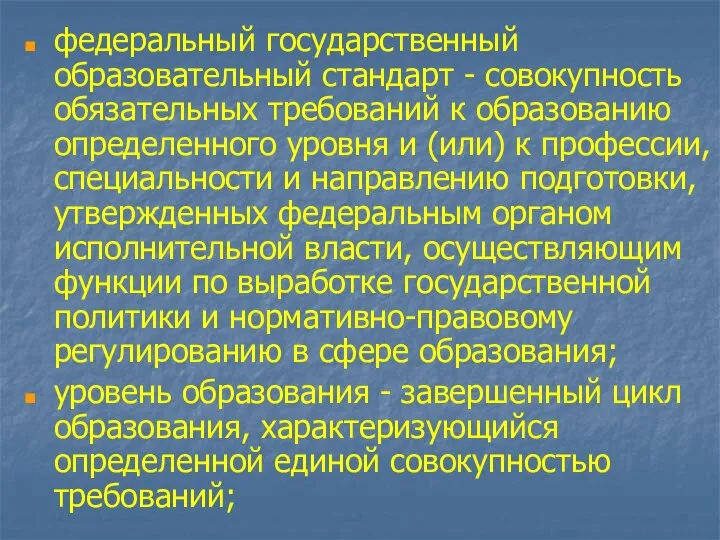 федеральный государственный образовательный стандарт - совокупность обязательных требований к образованию определенного уровня и (или) к профессии, специальности и направлению подготовки, утвержденных федеральным органом исполнительной власти, осуществляющим функции по выработке государственной политики и нормативно-правовому регулированию в сфере образования;

уровень образования - завершенный цикл образования, характеризующийся определенной единой совокупностью требований;